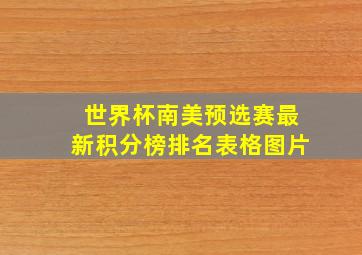 世界杯南美预选赛最新积分榜排名表格图片